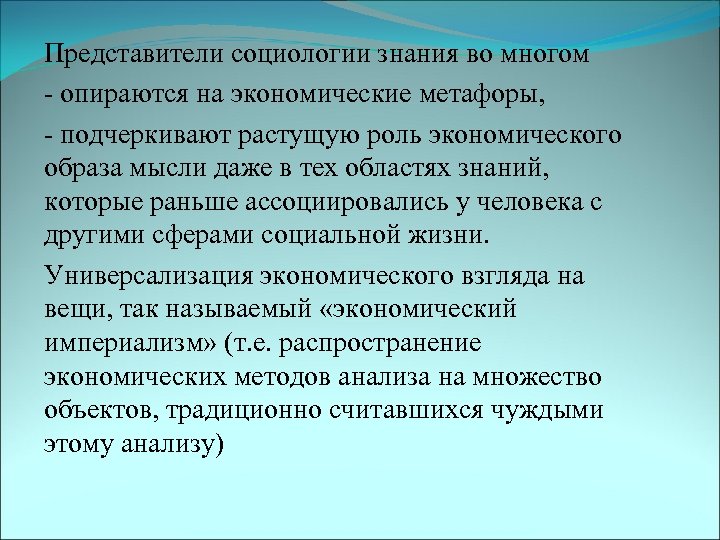 Представители социологии знания во многом

- опираются на экономические метафоры,

- подчеркивают растущую роль экономического образа мысли даже в тех областях знаний, которые раньше ассоциировались у человека с другими сферами социальной жизни.

Универсализация экономического взгляда на вещи, так называемый «экономический империализм» (т.е. распространение экономических методов анализа на множество объектов, традиционно считавшихся чуждыми этому анализу)